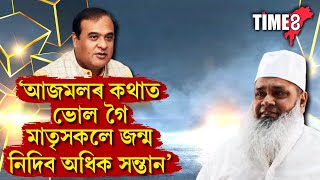 TIME8

'আজমলৰ কথাত ভোল গৈ মাতৃসকলে জন্ম নিদিব অধিক সন্তান'